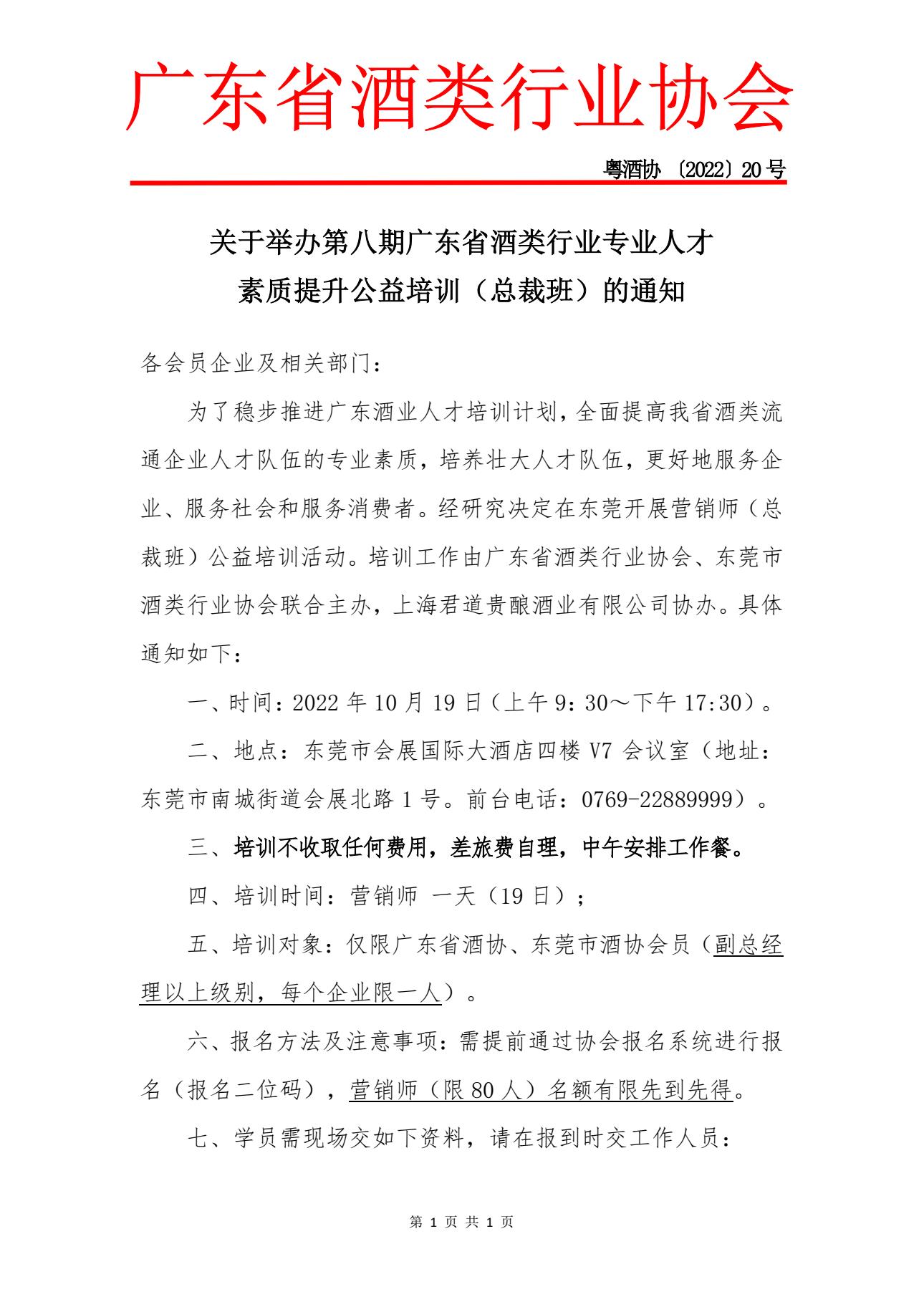 广东省酒类行业协会

粤酒协〔2022〕20号

关于举办第八期广东省酒类行业专业人才素质提升公益培训（总裁班）的通知

各会员企业及相关部门：

为了稳步推进广东酒业人才培训计划，全面提高我省酒类流通企业人才队伍的专业素质，培养壮大人才队伍，更好地服务企业、服务社会和服务消费者。经研究决定在东莞开展营销师（总裁班）公益培训活动。培训工作由广东省酒类行业协会、东莞市酒类行业协会联合主办，上海君道贵酿酒业有限公司协办。具体通知如下：

一、时间：2022年10月19日（上午9：30～下午17:30）。

二、地点：东莞市会展国际大酒店四楼V7会议室（地址：东莞市南城街道会展北路1号。前台电话：0769-22889999）。

三、培训不收取任何费用，差旅费自理，中午安排工作餐。

四、培训时间：营销师 一天（19日）；

五、培训对象：仅限广东省酒协、东莞市酒协会员（副总经理以上级别，每个企业限一人）。

六、报名方法及注意事项：需提前通过协会报名系统进行报名（报名二位码），营销师（限80人）名额有限先到先得。

七、学员需现场交如下资料，请在报到时交工作人员：

第 1 页 共 1 页